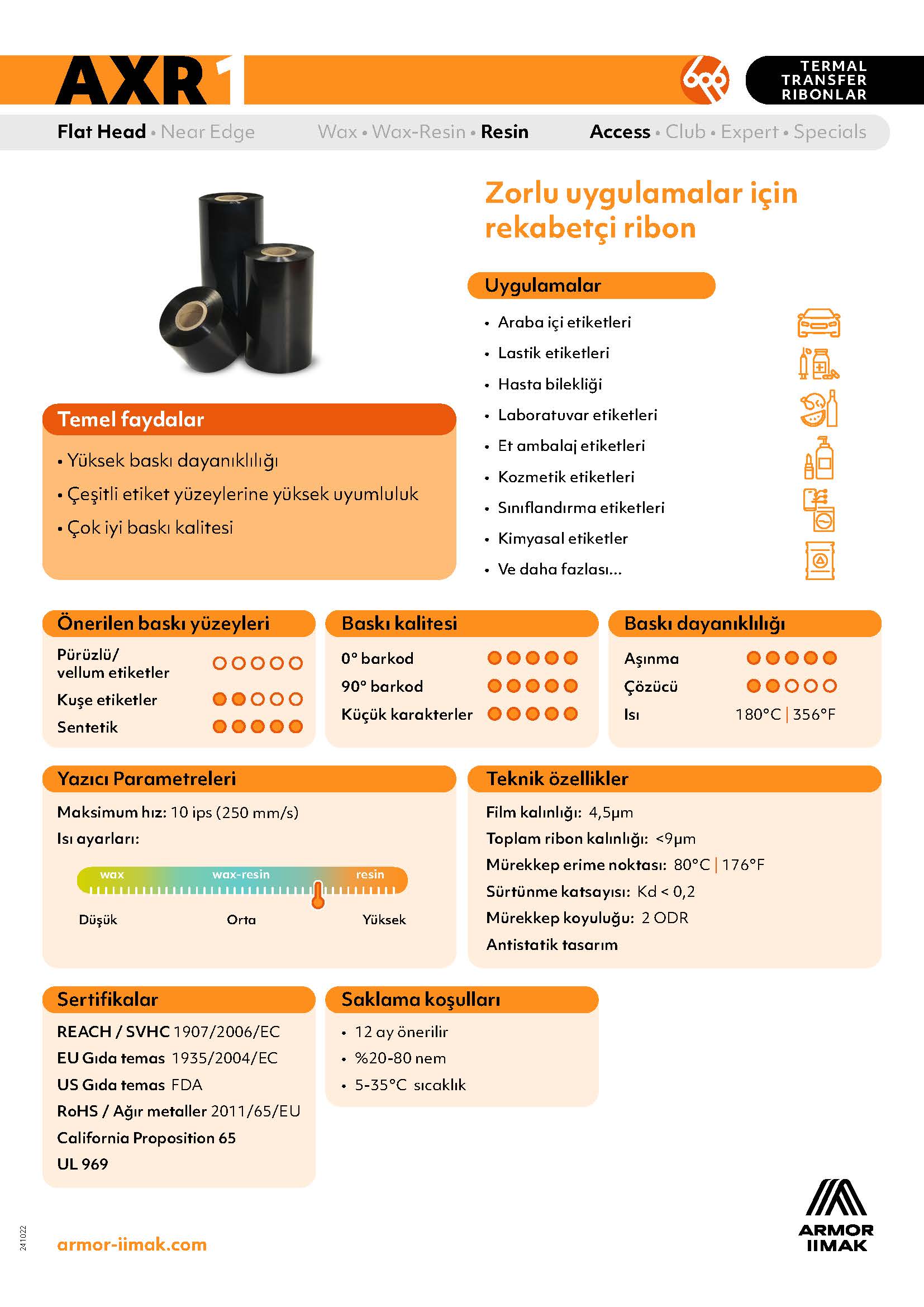 AXR 1

TERMAL TRANSFER RIBONLAR

Flat Head • Near Edge Wax • Wax-Resin • Resin Access • Club • Expert • Specials

Zorlu uygulamalar için rekabetçi ribon

Uygulamalar

• Araba içi etiketleri
• Lastik etiketleri
• Hasta bilekliği
• Laboratuvar etiketleri
• Et ambalaj etiketleri
• Kozmetik etiketleri
• Sınıflandırma etiketleri
• Kimyasal etiketler
• Ve daha fazlası...

Temel faydalar

• Yüksek baskı dayanıklılığı
• Çeşitli etiket yüzeylerine yüksek uyumluluk
• Çok iyi baskı kalitesi

Önerilen baskı yüzeyleri

Pürüzlü/ vellum etiketler
Kuşe etiketler
Sentetik

Baskı kalitesi

0° barkod
90° barkod
Küçük karakterler

Baskı dayanıklılığı

Aşınma
Çözücü
Isı 180°C | 356°F

Yazıcı Parametreleri

Maksimum hız: 10 ips (250 mm/s)
Isı ayarları:

wax wax-resin resin

Düşük Orta Yüksek

Teknik özellikler

Film kalınlığı: 4,5µm
Toplam ribon kalınlığı: <9µm
Mürekkep erime noktası: 80°C | 176°F
Sürtünme katsayısı: Kd < 0,2
Mürekkep koyuluğu: 2 ODR
Antistatik tasarım

Sertifikalar

REACH / SVHC 1907/2006/EC
EU Gıda temas 1935/2004/EC
US Gıda temas FDA
RoHS / Ağır metaller 2011/65/EU
California Proposition 65
UL 969

Saklama koşulları

• 12 ay önerilir
• %20-80 nem
• 5-35°C sıcaklık

241022

armor-iimak.com

ARMOR IIMAK